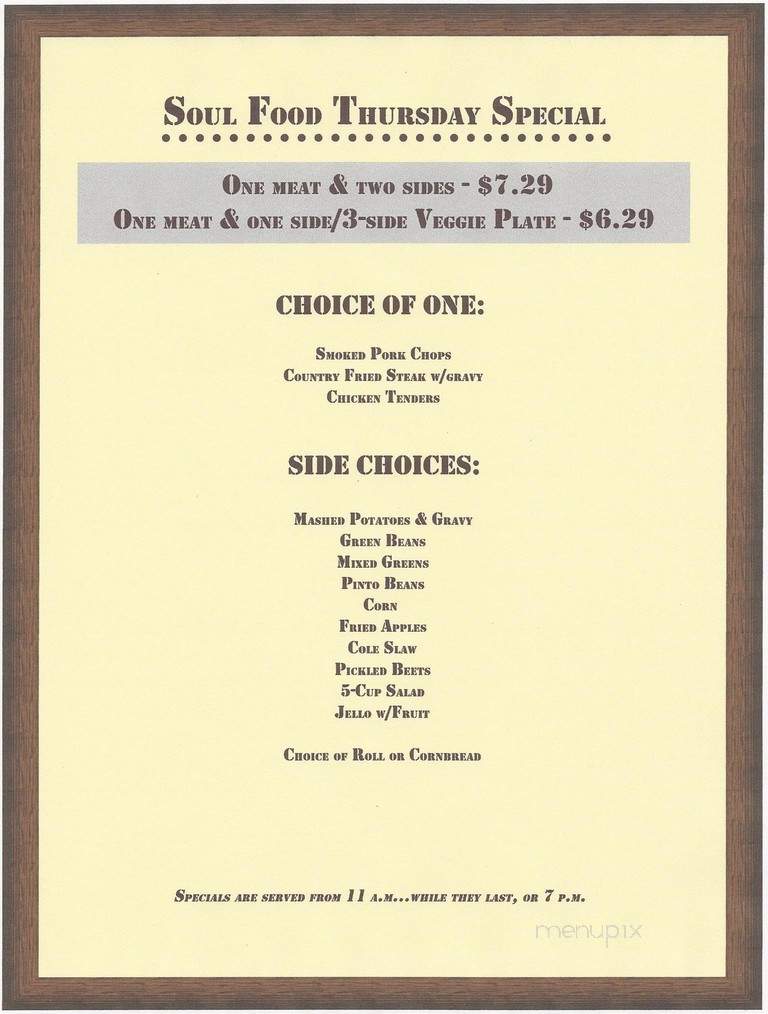 Soul Food Thursday Special

One meat & two sides - $7.29
One meat & one side/3-side Veggie Plate - $6.29

CHOICE OF ONE:

Smoked Pork Chops
Country Fried Steak w/gravy
Chicken Tenders

SIDE CHOICES:

Mashed Potatoes & Gravy
Green Beans
Mixed Greens
Pinto Beans
Corn
Fried Apples
Cole Slaw
Pickled Beets
5-Cup Salad
Jello w/Fruit

Choice of Roll or Cornbread

Specials are served from 11 a.m...while they last, or 7 p.m.

menupix